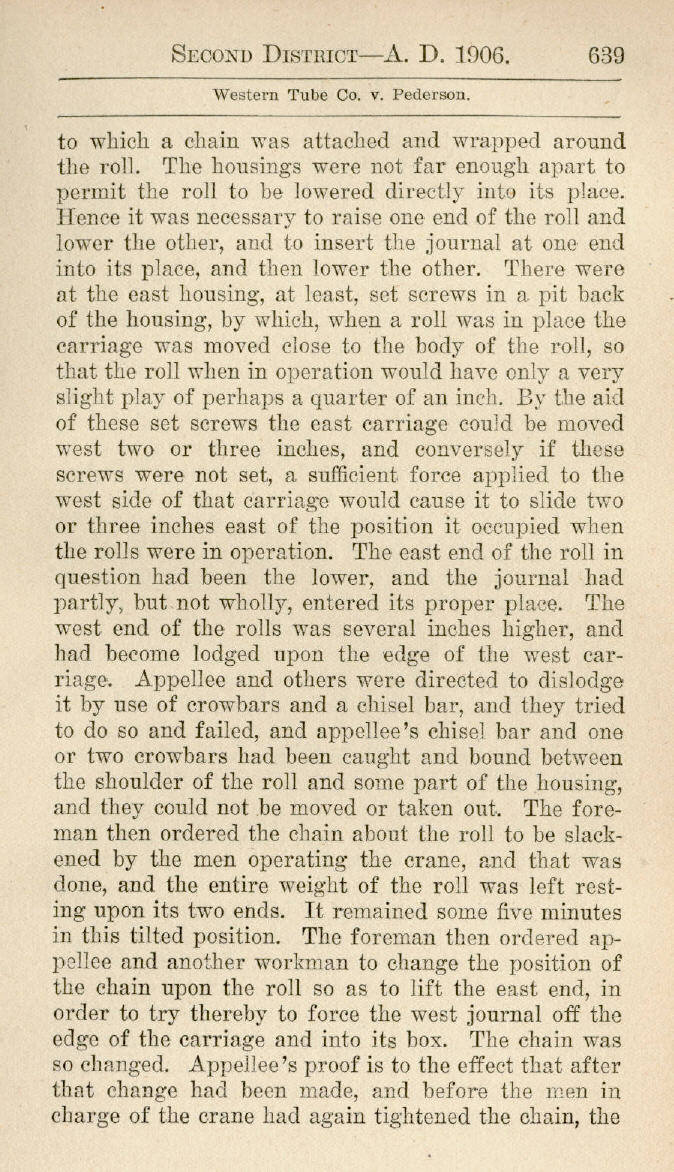 SECOND DISTRICT—A. D. 1906. 639

Western Tube Co. v. Pederson.

to which a chain was attached and wrapped around the roll. The housings were not far enough apart to permit the roll to be lowered directly into its place. Hence it was necessary to raise one end of the roll and lower the other, and to insert the journal at one end into its place, and then lower the other. There were at the east housing, at least, set screws in a pit back of the housing, by which, when a roll was in place the carriage was moved close to the body of the roll, so that the roll when in operation would have only a very slight play of perhaps a quarter of an inch. By the aid of these set screws the east carriage could be moved west two or three inches, and conversely if these screws were not set, a sufficient force applied to the west side of that carriage would cause it to slide two or three inches east of the position it occupied when the rolls were in operation. The east end of the roll in question had been the lower, and the journal had partly, but not wholly, entered its proper place. The west end of the rolls was several inches higher, and had become lodged upon the edge of the west carriage. Appellee and others were directed to dislodge it by use of crowbars and a chisel bar, and they tried to do so and failed, and appellee's chisel bar and one or two crowbars had been caught and bound between the shoulder of the roll and some part of the housing, and they could not be moved or taken out. The foreman then ordered the chain about the roll to be slackened by the men operating the crane, and that was done, and the entire weight of the roll was left resting upon its two ends. It remained some five minutes in this tilted position. The foreman then ordered appellee and another workman to change the position of the chain upon the roll so as to lift the east end, in order to try thereby to force the west journal off the edge of the carriage and into its box. The chain was so changed. Appellee's proof is to the effect that after that change had been made, and before the men in charge of the crane had again tightened the chain, the